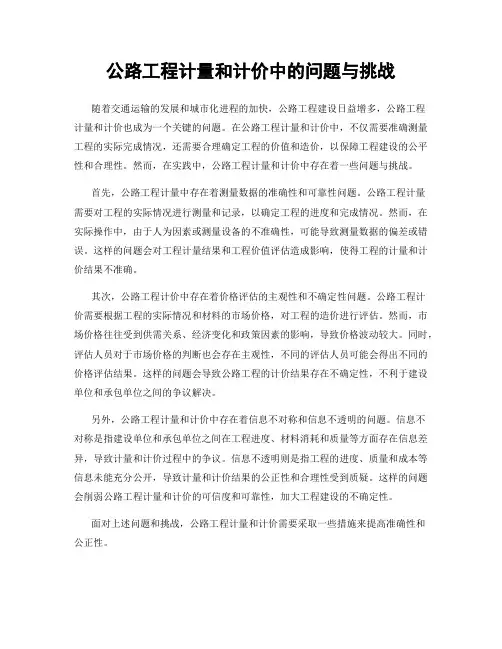 公路工程计量和计价中的问题与挑战

随着交通运输的发展和城市化进程的加快，公路工程建设日益增多，公路工程计量和计价也成为一个关键的问题。在公路工程计量和计价中，不仅需要准确测量工程的实际完成情况，还需要合理确定工程的价值和造价，以保障工程建设的公平性和合理性。然而，在实践中，公路工程计量和计价中存在着一些问题与挑战。

首先，公路工程计量中存在着测量数据的准确性和可靠性问题。公路工程计量需要对工程的实际情况进行测量和记录，以确定工程的进度和完成情况。然而，在实际操作中，由于人为因素或测量设备的不准确性，可能导致测量数据的偏差或错误。这样的问题会对工程计量结果和工程价值评估造成影响，使得工程的计量和计价结果不准确。

其次，公路工程计价中存在着价格评估的主观性和不确定性问题。公路工程计价需要根据工程的实际情况和材料的市场价格，对工程的造价进行评估。然而，市场价格往往受到供需关系、经济变化和政策因素的影响，导致价格波动较大。同时，评估人员对于市场价格的判断也会存在主观性，不同的评估人员可能会得出不同的价格评估结果。这样的问题会导致公路工程的计价结果存在不确定性，不利于建设单位和承包单位之间的争议解决。

另外，公路工程计量和计价中存在着信息不对称和信息不透明的问题。信息不对称是指建设单位和承包单位之间在工程进度、材料消耗和质量等方面存在信息差异，导致计量和计价过程中的争议。信息不透明则是指工程的进度、质量和成本等信息未能充分公开，导致计量和计价结果的公正性和合理性受到质疑。这样的问题会削弱公路工程计量和计价的可信度和可靠性，加大工程建设的不确定性。

面对上述问题和挑战，公路工程计量和计价需要采取一些措施来提高准确性和公正性。